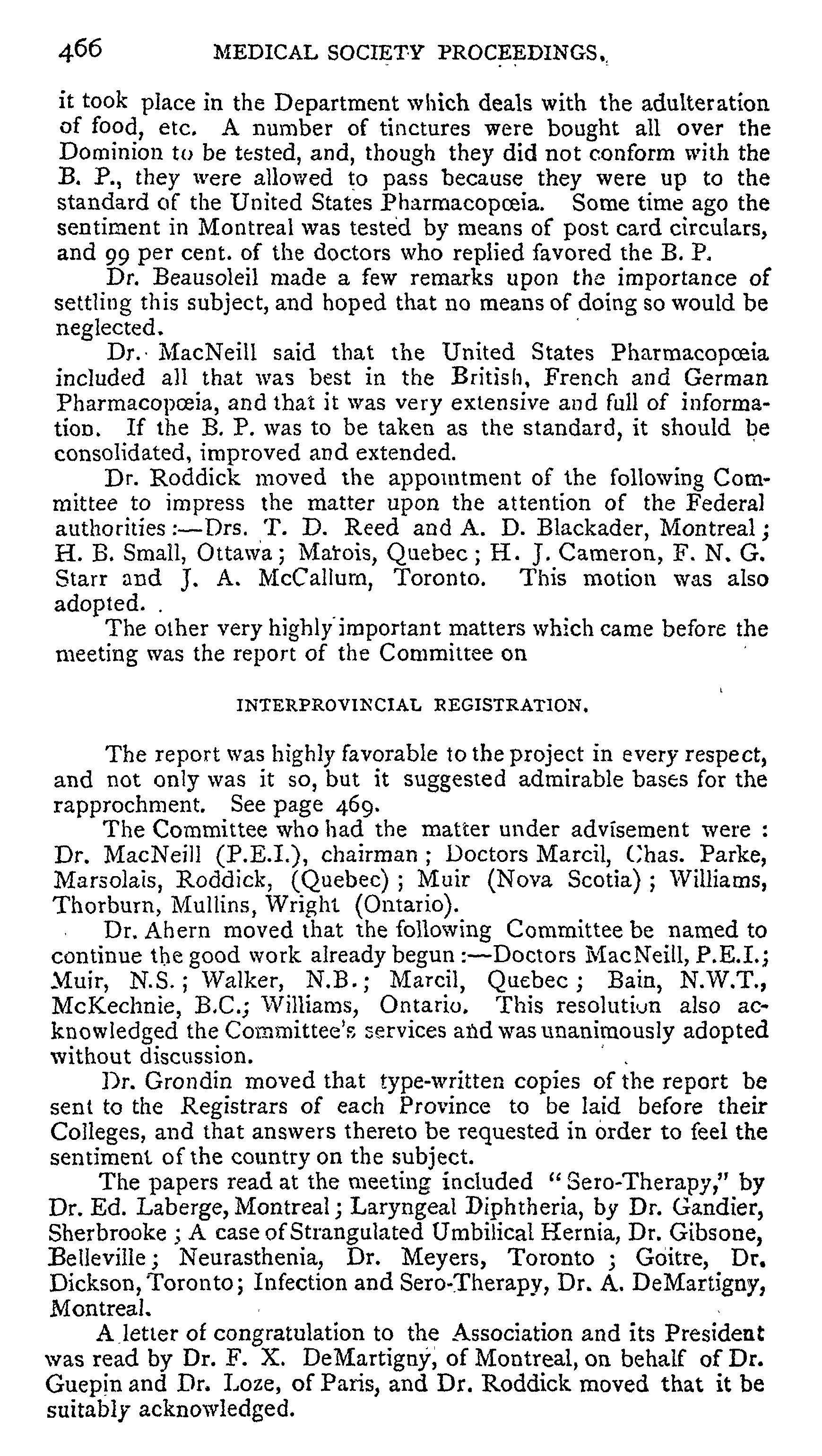 466 MEDICAL SOCIETY PROCEEDINGS.

it took place in the Department which deals with the adulteration of food, etc. A number of tinctures were bought all over the Dominion to be tested, and, though they did not conform with the B. P., they were allowed to pass because they were up to the standard of the United States Pharmacopœia. Some time ago the sentiment in Montreal was tested by means of post card circulars, and 99 per cent. of the doctors who replied favored the B. P.

Dr. Beausoleil made a few remarks upon the importance of settling this subject, and hoped that no means of doing so would be neglected.

Dr. MacNeill said that the United States Pharmacopœia included all that was best in the British, French and German Pharmacopœia, and that it was very extensive and full of information. If the B. P. was to be taken as the standard, it should be consolidated, improved and extended.

Dr. Roddick moved the appointment of the following Committee to impress the matter upon the attention of the Federal authorities:—Drs. T. D. Reed and A. D. Blackader, Montreal; H. B. Small, Ottawa; Marois, Quebec; H. J. Cameron, F. N. G. Starr and J. A. McCallum, Toronto. This motion was also adopted.

The other very highly important matters which came before the meeting was the report of the Committee on

INTERPROVINCIAL REGISTRATION.

The report was highly favorable to the project in every respect, and not only was it so, but it suggested admirable bases for the rapprochment. See page 469.

The Committee who had the matter under advisement were: Dr. MacNeill (P.E.I.), chairman; Doctors Marcil, Chas. Parke, Marsolais, Roddick, (Quebec); Muir (Nova Scotia); Williams, Thorburn, Mullins, Wright (Ontario).

Dr. Ahern moved that the following Committee be named to continue the good work already begun:—Doctors MacNeill, P.E.I.; Muir, N.S.; Walker, N.B.; Marcil, Quebec; Bain, N.W.T., McKechnie, B.C.; Williams, Ontario. This resolution also acknowledged the Committee's services and was unanimously adopted without discussion.

Dr. Grondin moved that type-written copies of the report be sent to the Registrars of each Province to be laid before their Colleges, and that answers thereto be requested in order to feel the sentiment of the country on the subject.

The papers read at the meeting included "Sero-Therapy," by Dr. Ed. Laberge, Montreal; Laryngeal Diphtheria, by Dr. Gandier, Sherbrooke; A case of Strangulated Umbilical Hernia, Dr. Gibsone, Belleville; Neurasthenia, Dr. Meyers, Toronto; Goitre, Dr. Dickson, Toronto; Infection and Sero-Therapy, Dr. A. DeMartigny, Montreal.

A letter of congratulation to the Association and its President was read by Dr. F. X. DeMartigny, of Montreal, on behalf of Dr. Guepin and Dr. Loze, of Paris, and Dr. Roddick moved that it be suitably acknowledged.